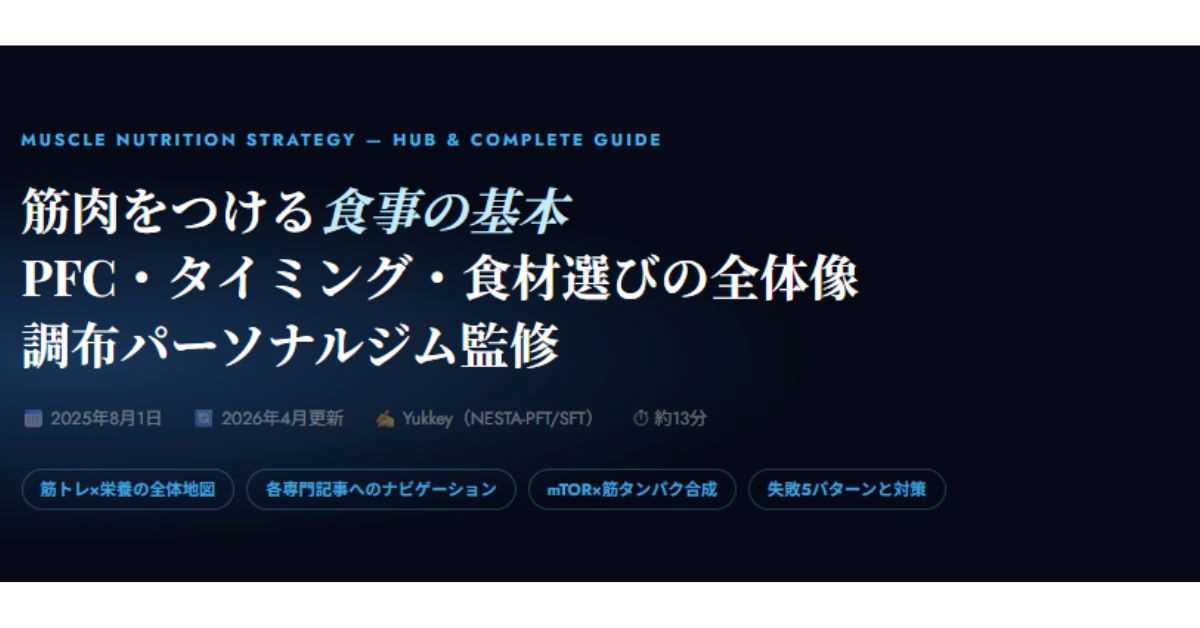 MUSCLE NUTRITION STRATEGY — HUB & COMPLETE GUIDE

筋肉をつける食事の基本
PFC・タイミング・食材選びの全体像
調布パーソナルジム監修

2025年8月1日 2026年4月更新 Yukkey（NESTA-PFT/SFT） 約13分

筋トレ×栄養の全体地図 各専門記事へのナビゲーション mTOR×筋タンパク合成 失敗5パターンと対策